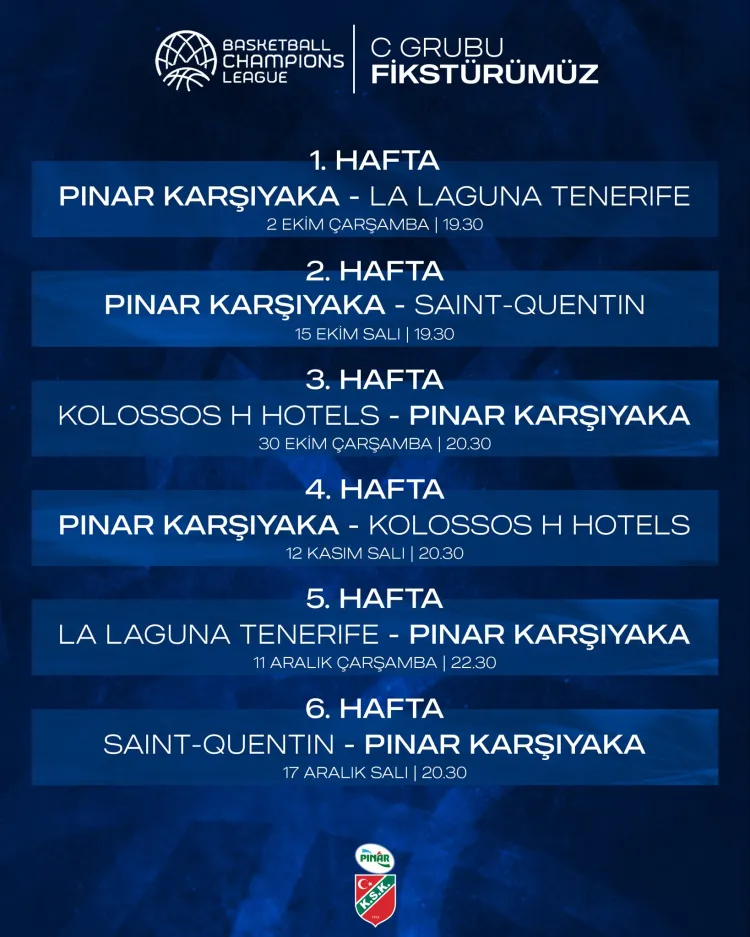 BASKETBALL CHAMPIONS LEAGUE

C GRUBU
FİKSTÜRÜMÜZ

1. HAFTA
PINAR KARŞIYAKA - LA LAGUNA TENERIFE
2 EKİM ÇARŞAMBA | 19.30

2. HAFTA
PINAR KARŞIYAKA - SAINT-QUENTIN
15 EKİM SALI | 19.30

3. HAFTA
KOLOSSOS H HOTELS - PINAR KARŞIYAKA
30 EKİM ÇARŞAMBA | 20.30

4. HAFTA
PINAR KARŞIYAKA - KOLOSSOS H HOTELS
12 KASIM SALI | 20.30

5. HAFTA
LA LAGUNA TENERIFE - PINAR KARŞIYAKA
11 ARALIK ÇARŞAMBA | 22.30

6. HAFTA
SAINT-QUENTIN - PINAR KARŞIYAKA
17 ARALIK SALI | 20.30

PINAR
K.S.K.